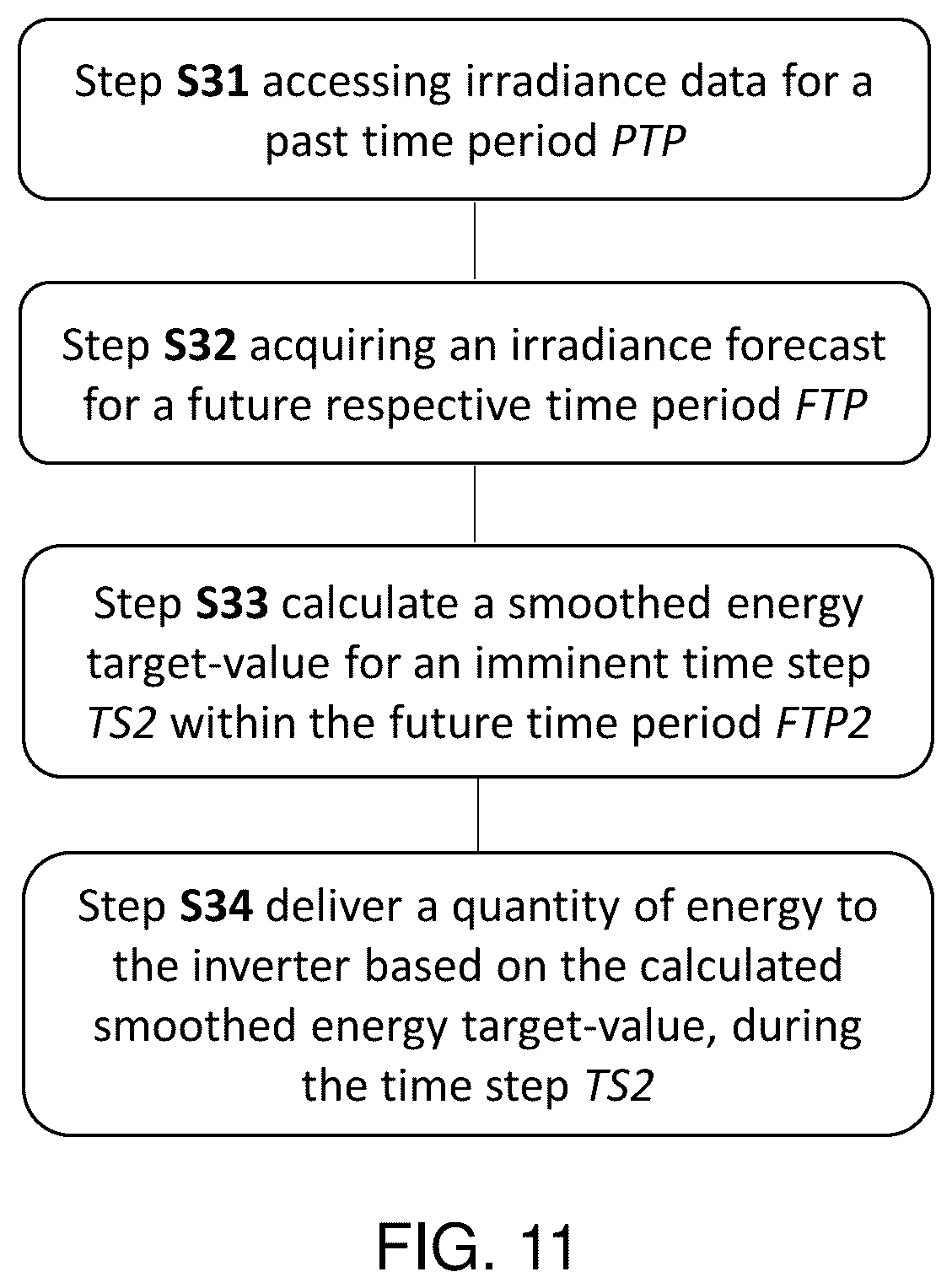 Step S31 accessing irradiance data for a past time period PTP

Step S32 acquiring an irradiance forecast for a future respective time period FTP

Step S33 calculate a smoothed energy target-value for an imminent time step TS2 within the future time period FTP2

Step S34 deliver a quantity of energy to the inverter based on the calculated smoothed energy target-value, during the time step TS2

FIG. 11